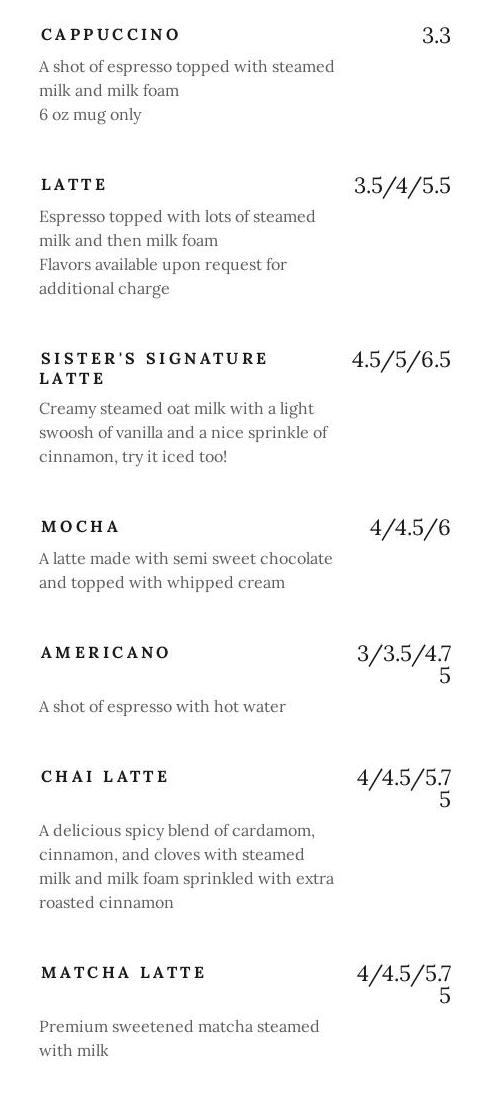 CAPPUCCINO
3.3

A shot of espresso topped with steamed milk and milk foam
6 oz mug only

LATTE
3.5/4/5.5

Espresso topped with lots of steamed milk and then milk foam
Flavors available upon request for additional charge

SISTER'S SIGNATURE LATTE
4.5/5/6.5

Creamy steamed oat milk with a light swoosh of vanilla and a nice sprinkle of cinnamon, try it iced too!

MOCHA
4/4.5/6

A latte made with semi sweet chocolate and topped with whipped cream

AMERICANO
3/3.5/4.75

A shot of espresso with hot water

CHAI LATTE
4/4.5/5.75

A delicious spicy blend of cardamom, cinnamon, and cloves with steamed milk and milk foam sprinkled with extra roasted cinnamon

MATCHA LATTE
4/4.5/5.75

Premium sweetened matcha steamed with milk